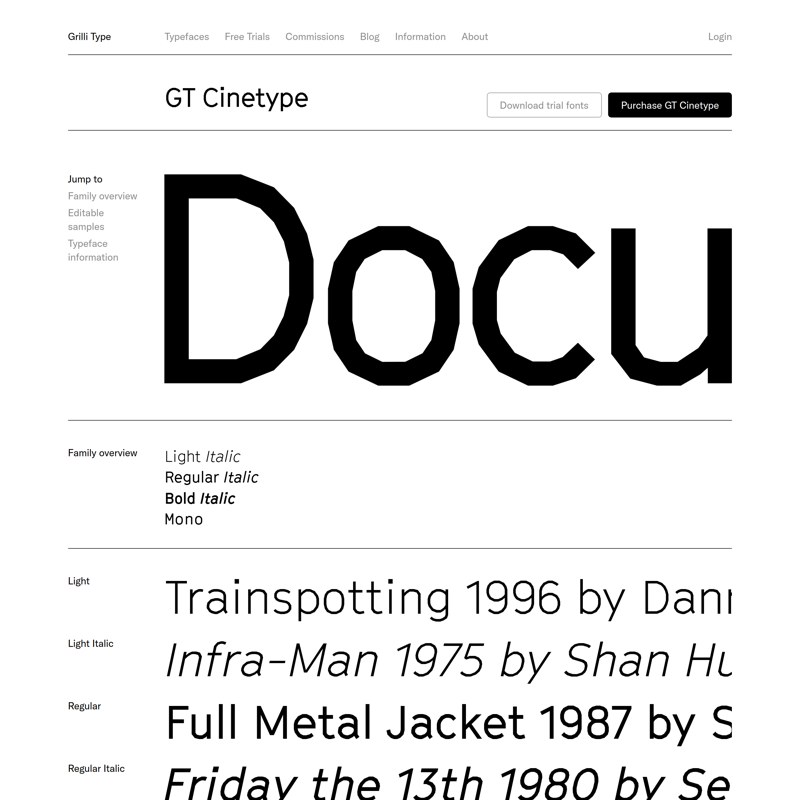 Grilli Type

Typefaces Free Trials Commissions Blog Information About

Login

GT Cinetype

Download trial fonts

Purchase GT Cinetype

Jump to
Family overview
Editable samples
Typeface information

Docu

Family overview

Light Italic
Regular Italic
Bold Italic
Mono

Light

Trainspotting 1996 by Dann

Light Italic

Infra-Man 1975 by Shan Hu

Regular

Full Metal Jacket 1987 by S

Regular Italic

Friday the 13th 1980 by Se